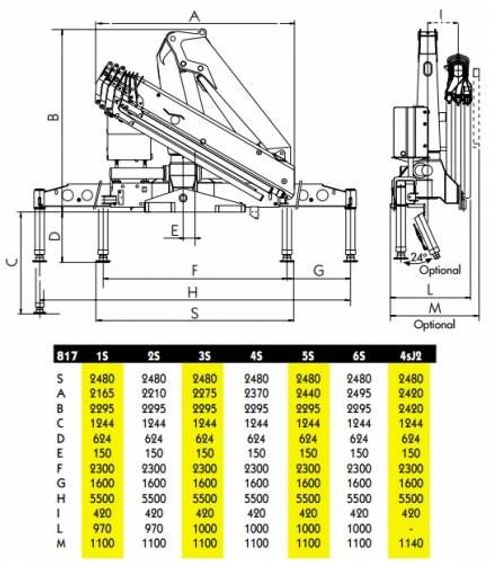 A

B

C

D

E

F

G

H

S

I

24°

Optional

L

M

Optional

| 817 | 1S | 2S | 3S | 4S | 5S | 6S | 4sJ2 |
|---|---|---|---|---|---|---|---|
| S | 2480 | 2480 | 2480 | 2480 | 2480 | 2480 | 2480 |
| A | 2165 | 2210 | 2275 | 2370 | 2440 | 2495 | 2420 |
| B | 2295 | 2295 | 2295 | 2295 | 2295 | 2295 | 2420 |
| C | 1244 | 1244 | 1244 | 1244 | 1244 | 1244 | 1244 |
| D | 624 | 624 | 624 | 624 | 624 | 624 | 624 |
| E | 150 | 150 | 150 | 150 | 150 | 150 | 150 |
| F | 2300 | 2300 | 2300 | 2300 | 2300 | 2300 | 2300 |
| G | 1600 | 1600 | 1600 | 1600 | 1600 | 1600 | 1600 |
| H | 5500 | 5500 | 5500 | 5500 | 5500 | 5500 | 5500 |
| I | 420 | 420 | 420 | 420 | 420 | 420 | 420 |
| L | 970 | 970 | 1000 | 1000 | 1000 | 1000 | - |
| M | 1100 | 1100 | 1100 | 1100 | 1100 | 1100 | 1140 |